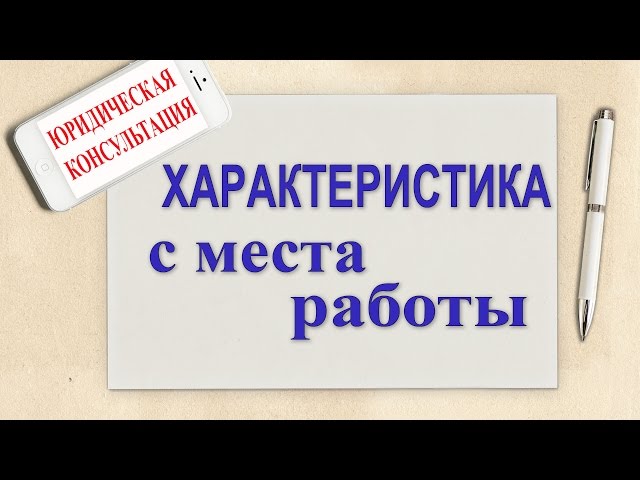 ЮРИДИЧЕСКАЯ КОНСУЛЬТАЦИЯ

ХАРАКТЕРИСТИКА
с места
работы